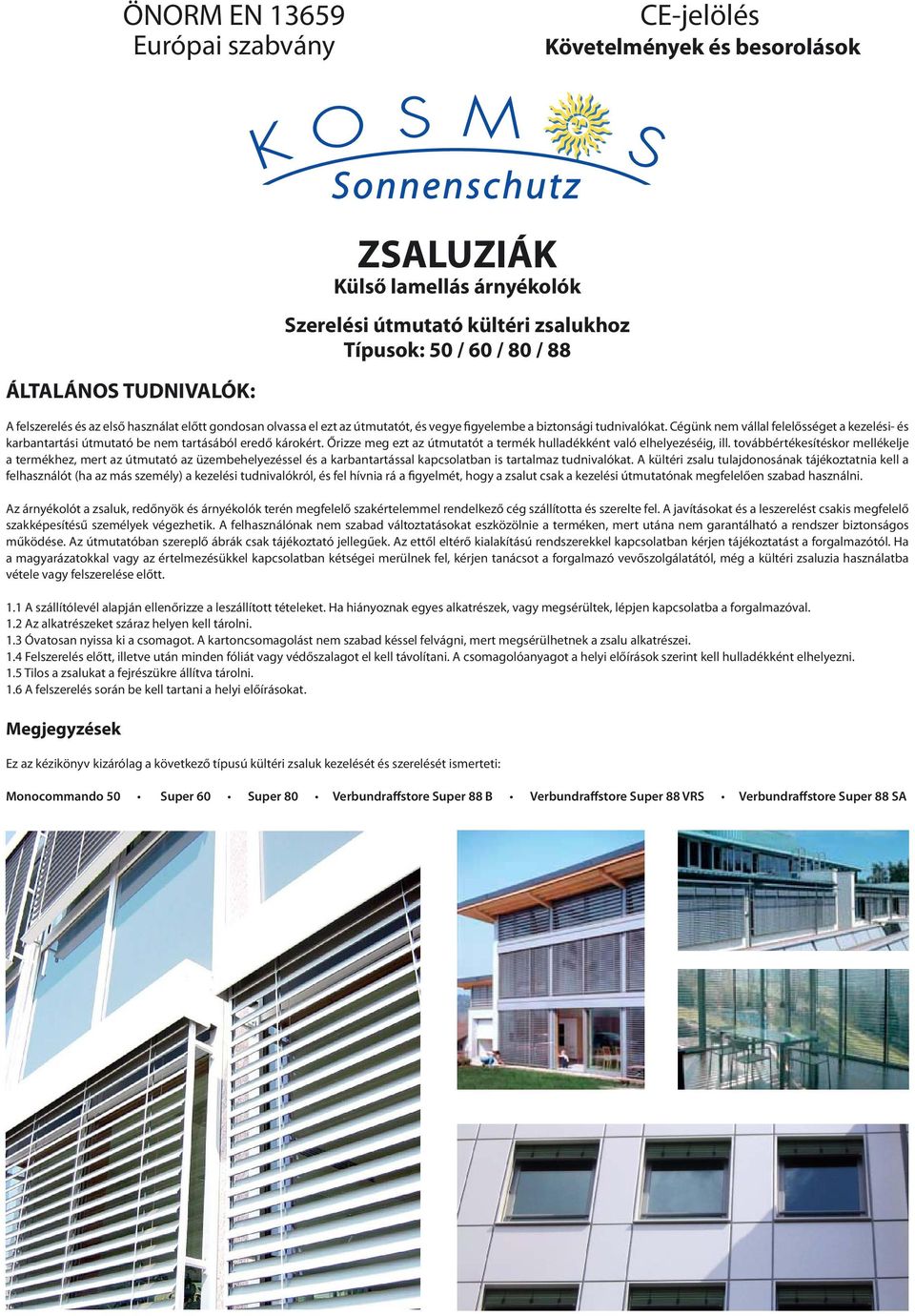 ÖNORM EN 13659
Európai szabvány

CE-jelölés
Követelmények és besorolások

KOSMOS
Sonnenschutz

ZSALUZIÁK
Külső lamellás árnyékolók

Szerelési útmutató kültéri zsalukhoz
Típusok: 50 / 60 / 80 / 88

ÁLTALÁNOS TUDNIVALÓK:

A felszerelés és az első használat előtt gondosan olvassa el ezt az útmutatót, és vegye figyelembe a biztonsági tudnivalókat. Cégünk nem vállal felelősséget a kezelési- és karbantartási útmutató be nem tartásából eredő károkért. Őrizze meg ezt az útmutatót a termék hulladékként való elhelyezéséig, ill. továbbértékesítéskor mellékelje a termékhez, mert az útmutató az üzembehelyezéssel és a karbantartással kapcsolatban is tartalmaz tudnivalókat. A kültéri zsalu tulajdonosának tájékoztatnia kell a felhasználót (ha az más személy) a kezelési tudnivalókról, és fel hívnia rá a figyelmét, hogy a zsalut csak a kezelési útmutatónak megfelelően szabad használni.

Az árnyékolót a zsaluk, redőnyök és árnyékolók terén megfelelő szakértelemmel rendelkező cég szállította és szerelte fel. A javításokat és a leszerelést csakis megfelelő szakképesítésű személyek végezhetik. A felhasználónak nem szabad változtatásokat eszközölnie a terméken, mert utána nem garantálható a rendszer biztonságos működése. Az útmutatóban szereplő ábrák csak tájékoztató jellegűek. Az ettől eltérő kialakítású rendszerekkel kapcsolatban kérjen tájékoztatást a forgalmazótól. Ha a magyarázatokkal vagy az értelmezésükkel kapcsolatban kétségei merülnek fel, kérjen tanácsot a forgalmazó vevőszolgálatától, még a kültéri zsaluzia használatba vétele vagy felszerelése előtt.

1.1 A szállítólevél alapján ellenőrizze a leszállított tételeket. Ha hiányoznak egyes alkatrészek, vagy megsérültek, lépjen kapcsolatba a forgalmazóval.
1.2 Az alkatrészeket száraz helyen kell tárolni.
1.3 Óvatosan nyissa ki a csomagot. A kartoncsomagolást nem szabad késsel felvágni, mert megsérülhetnek a zsalu alkatrészei.
1.4 Felszerelés előtt, illetve után minden fóliát vagy védőszalagot el kell távolítani. A csomagolóanyagot a helyi előírások szerint kell hulladékként elhelyezni.
1.5 Tilos a zsalukat a fejrészükre állítva tárolni.
1.6 A felszerelés során be kell tartani a helyi előírásokat.

Megjegyzések

Ez az kézikönyv kizárólag a következő típusú kültéri zsaluk kezelését és szerelését ismerteti:

Monocommando 50 • Super 60 • Super 80 • Verbundraffstore Super 88 B • Verbundraffstore Super 88 VRS • Verbundraffstore Super 88 SA